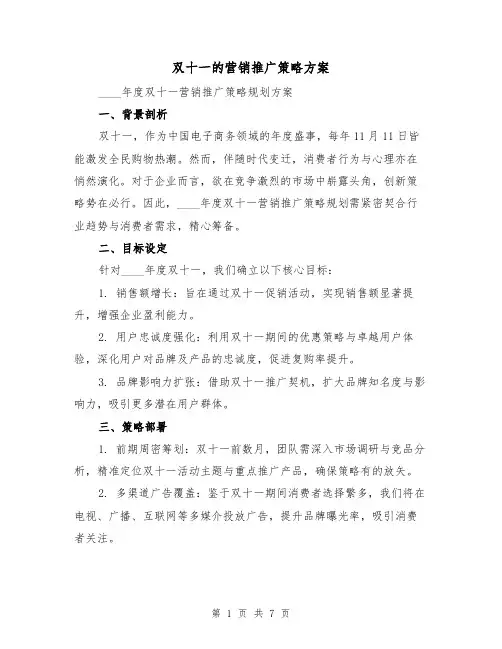 双十一的营销推广策略方案

____年度双十一营销推广策略规划方案

一、背景剖析

双十一，作为中国电子商务领域的年度盛事，每年11月11日皆能激发全民购物热潮。然而，伴随时代变迁，消费者行为与心理亦在悄然演化。对于企业而言，欲在竞争激烈的市场中崭露头角，创新策略势在必行。因此，____年度双十一营销推广策略规划需紧密契合行业趋势与消费者需求，精心筹备。

二、目标设定

针对____年度双十一，我们确立以下核心目标：

1. 销售额增长：旨在通过双十一促销活动，实现销售额显著提升，增强企业盈利能力。

2. 用户忠诚度强化：利用双十一期间的优惠策略与卓越用户体验，深化用户对品牌及产品的忠诚度，促进复购率提升。

3. 品牌影响力扩张：借助双十一推广契机，扩大品牌知名度与影响力，吸引更多潜在用户群体。

三、策略部署

1. 前期周密筹划：双十一前数月，团队需深入市场调研与竞品分析，精准定位双十一活动主题与重点推广产品，确保策略有的放矢。

2. 多渠道广告覆盖：鉴于双十一期间消费者选择繁多，我们将在电视、广播、互联网等多媒介投放广告，提升品牌曝光率，吸引消费者关注。

第 1 页 共 7 页